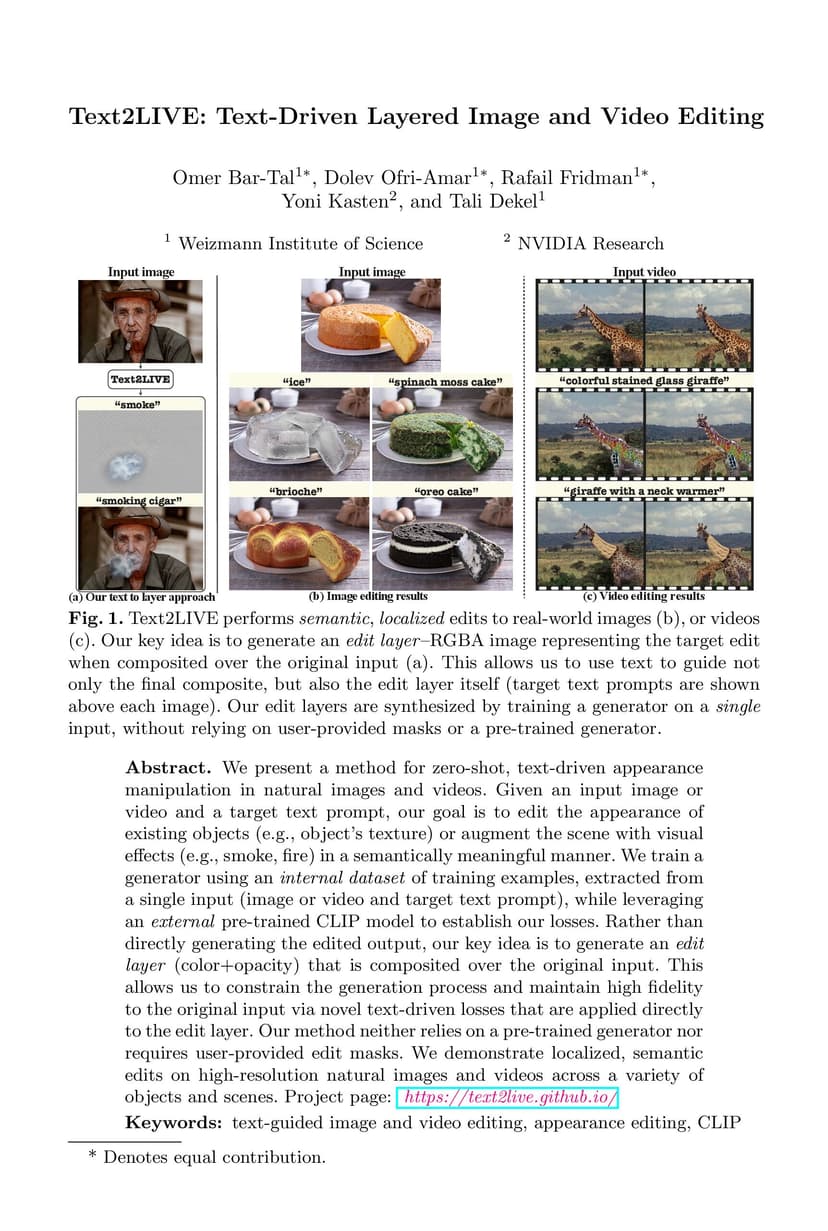 Text2LIVE: Text-Driven Layered Image and Video Editing

Omer Bar-Tal$^{1*}$, Dolev Ofri-Amar$^{1*}$, Rafail Fridman$^{1*}$, Yoni Kasten$^{2}$, and Tali Dekel$^{1}$

$^{1}$ Weizmann Institute of Science $^{2}$ NVIDIA Research

Input image

Text2LIVE

"smoke"

"smoking cigar"

(a) Our text to layer approach

Input image

"ice"

"spinach moss cake"

"brioche"

"oreo cake"

(b) Image editing results

Input video

"colorful stained glass giraffe"

"giraffe with a neck warmer"

(c) Video editing results

Fig. 1. Text2LIVE performs semantic, localized edits to real-world images (b), or videos (c). Our key idea is to generate an edit layer–RGBA image representing the target edit when composited over the original input (a). This allows us to use text to guide not only the final composite, but also the edit layer itself (target text prompts are shown above each image). Our edit layers are synthesized by training a generator on a single input, without relying on user-provided masks or a pre-trained generator.

Abstract. We present a method for zero-shot, text-driven appearance manipulation in natural images and videos. Given an input image or video and a target text prompt, our goal is to edit the appearance of existing objects (e.g., object's texture) or augment the scene with visual effects (e.g., smoke, fire) in a semantically meaningful manner. We train a generator using an internal dataset of training examples, extracted from a single input (image or video and target text prompt), while leveraging an external pre-trained CLIP model to establish our losses. Rather than directly generating the edited output, our key idea is to generate an edit layer (color+opacity) that is composited over the original input. This allows us to constrain the generation process and maintain high fidelity to the original input via novel text-driven losses that are applied directly to the edit layer. Our method neither relies on a pre-trained generator nor requires user-provided edit masks. We demonstrate localized, semantic edits on high-resolution natural images and videos across a variety of objects and scenes. Project page: https://text2live.github.io/

Keywords: text-guided image and video editing, appearance editing, CLIP

* Denotes equal contribution.